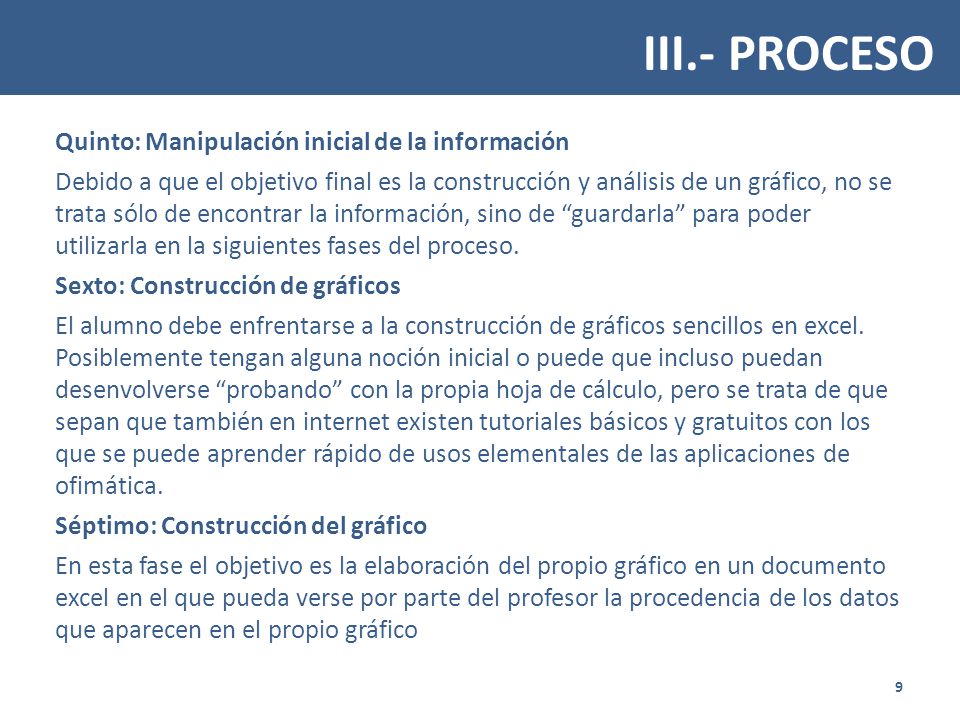 III.- PROCESO

Quinto: Manipulación inicial de la información

Debido a que el objetivo final es la construcción y análisis de un gráfico, no se trata sólo de encontrar la información, sino de “guardarla” para poder utilizarla en la siguientes fases del proceso.

Sexto: Construcción de gráficos

El alumno debe enfrentarse a la construcción de gráficos sencillos en excel. Posiblemente tengan alguna noción inicial o puede que incluso puedan desenvolverse “probando” con la propia hoja de cálculo, pero se trata de que sepan que también en internet existen tutoriales básicos y gratuitos con los que se puede aprender rápido de usos elementales de las aplicaciones de ofimática.

Séptimo: Construcción del gráfico

En esta fase el objetivo es la elaboración del propio gráfico en un documento excel en el que pueda verse por parte del profesor la procedencia de los datos que aparecen en el propio gráfico

9